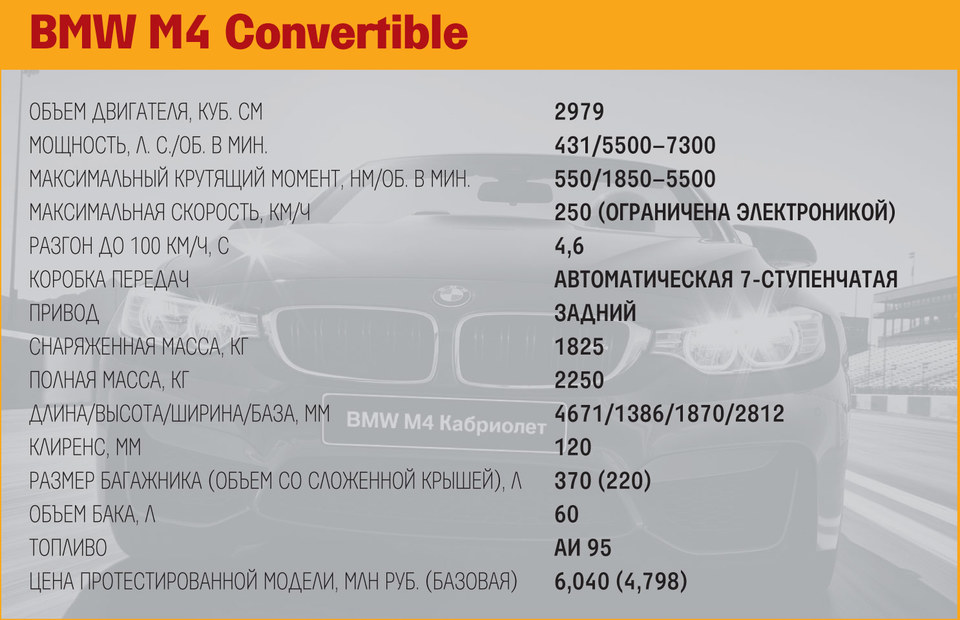 BMW M4 Convertible

| | |
|---|---|
| ОБЪЕМ ДВИГАТЕЛЯ, КУБ. СМ | 2979 |
| МОЩНОСТЬ, Л. С./ОБ. В МИН. | 431/5500–7300 |
| МАКСИМАЛЬНЫЙ КРУТЯЩИЙ МОМЕНТ, НМ/ОБ. В МИН. | 550/1850–5500 |
| МАКСИМАЛЬНАЯ СКОРОСТЬ, КМ/Ч | 250 (ОГРАНИЧЕНА ЭЛЕКТРОНИКОЙ) |
| РАЗГОН ДО 100 КМ/Ч, С | 4,6 |
| КОРОБКА ПЕРЕДАЧ | АВТОМАТИЧЕСКАЯ 7-СТУПЕНЧАТАЯ |
| ПРИВОД | ЗАДНИЙ |
| СНАРЯЖЕННАЯ МАССА, КГ | 1825 |
| ПОЛНАЯ МАССА, КГ | 2250 |
| ДЛИНА/ВЫСОТА/ШИРИНА/БАЗА, ММ | 4671/1386/1870/2812 |
| КЛИРЕНС, ММ | 120 |
| РАЗМЕР БАГАЖНИКА (ОБЪЕМ СО СЛОЖЕННОЙ КРЫШЕЙ), Л | 370 (220) |
| ОБЪЕМ БАКА, Л | 60 |
| ТОПЛИВО | АИ 95 |
| ЦЕНА ПРОТЕСТИРОВАННОЙ МОДЕЛИ, МЛН РУБ. (БАЗОВАЯ) | 6,040 (4,798) |

BMW M4 Кабриолет